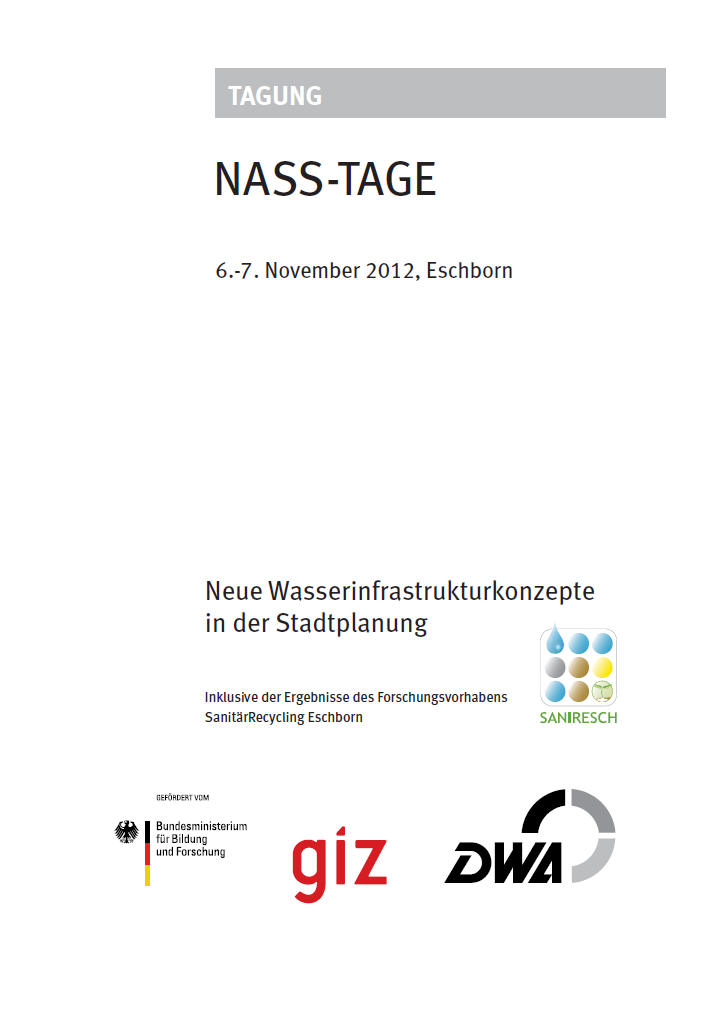 TAGUNG

NASS-TAGE

6.-7. November 2012, Eschborn

Neue Wasserinfrastrukturkonzepte in der Stadtplanung

Inklusive der Ergebnisse des Forschungsvorhabens SanitärRecycling Eschborn

SANIRESCH

GEFÖRDERT VOM

Bundesministerium für Bildung und Forschung

giz

DWA